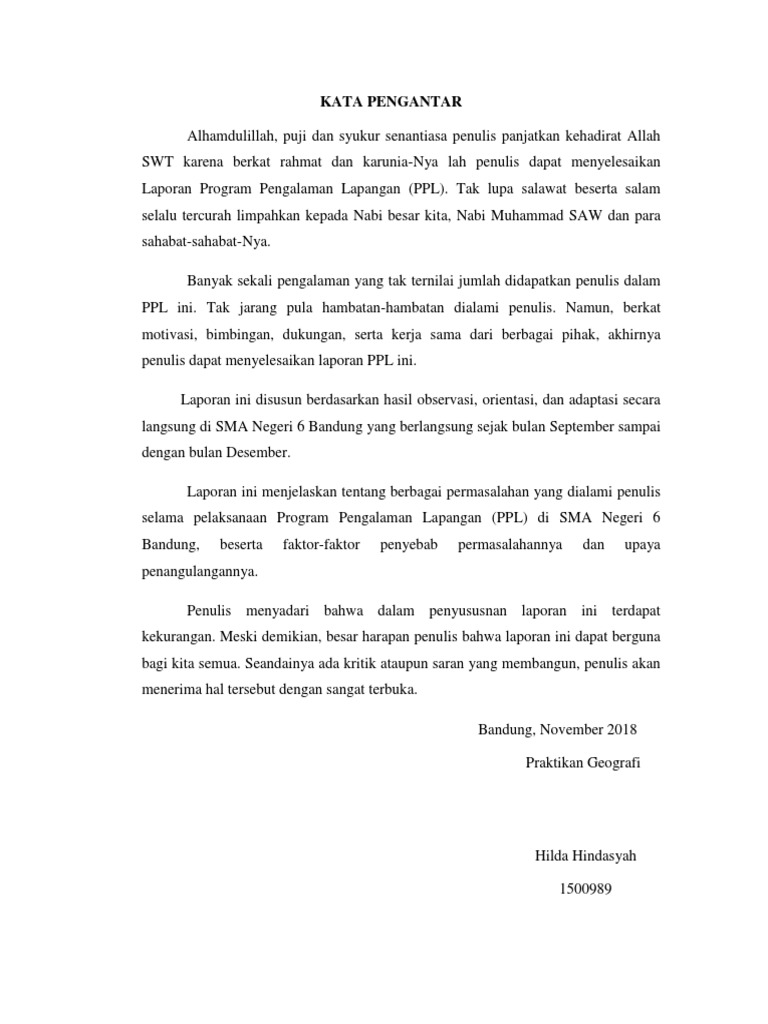 KATA PENGANTAR

Alhamdulillah, puji dan syukur senantiasa penulis panjatkan kehadirat Allah SWT karena berkat rahmat dan karunia-Nya lah penulis dapat menyelesaikan Laporan Program Pengalaman Lapangan (PPL). Tak lupa salawat beserta salam selalu tercurah limpahkan kepada Nabi besar kita, Nabi Muhammad SAW dan para sahabat-sahabat-Nya.

Banyak sekali pengalaman yang tak ternilai jumlah didapatkan penulis dalam PPL ini. Tak jarang pula hambatan-hambatan dialami penulis. Namun, berkat motivasi, bimbingan, dukungan, serta kerja sama dari berbagai pihak, akhirnya penulis dapat menyelesaikan laporan PPL ini.

Laporan ini disusun berdasarkan hasil observasi, orientasi, dan adaptasi secara langsung di SMA Negeri 6 Bandung yang berlangsung sejak bulan September sampai dengan bulan Desember.

Laporan ini menjelaskan tentang berbagai permasalahan yang dialami penulis selama pelaksanaan Program Pengalaman Lapangan (PPL) di SMA Negeri 6 Bandung, beserta faktor-faktor penyebab permasalahannya dan upaya penangulangannya.

Penulis menyadari bahwa dalam penyususnan laporan ini terdapat kekurangan. Meski demikian, besar harapan penulis bahwa laporan ini dapat berguna bagi kita semua. Seandainya ada kritik ataupun saran yang membangun, penulis akan menerima hal tersebut dengan sangat terbuka.

Bandung, November 2018

Praktikan Geografi

Hilda Hindasyah

1500989